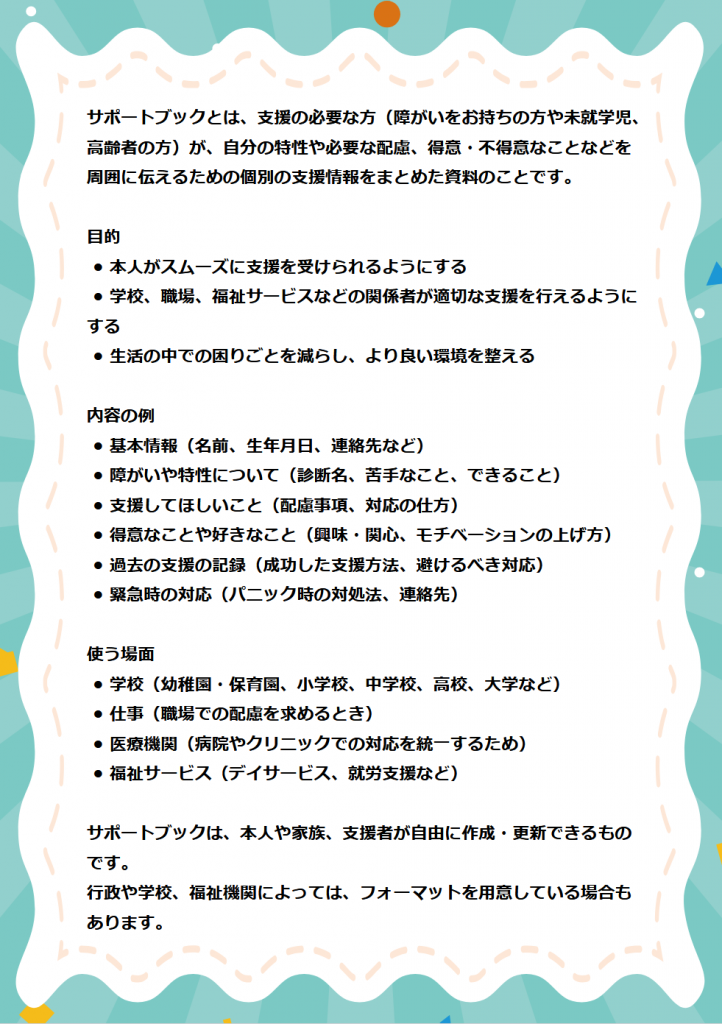 サポートブックとは、支援の必要な方（障がいをお持ちの方や未就学児、高齢者の方）が、自分の特性や必要な配慮、得意・不得意なことなどを周囲に伝えるための個別の支援情報をまとめた資料のことです。

目的
● 本人がスムーズに支援を受けられるようにする
● 学校、職場、福祉サービスなどの関係者が適切な支援を行えるようにする
● 生活の中での困りごとを減らし、より良い環境を整える

内容の例
● 基本情報（名前、生年月日、連絡先など）
● 障がいや特性について（診断名、苦手なこと、できること）
● 支援してほしいこと（配慮事項、対応の仕方）
● 得意なことや好きなこと（興味・関心、モチベーションの上げ方）
● 過去の支援の記録（成功した支援方法、避けるべき対応）
● 緊急時の対応（パニック時の対処法、連絡先）

使う場面
● 学校（幼稚園・保育園、小学校、中学校、高校、大学など）
● 仕事（職場での配慮を求めるとき）
● 医療機関（病院やクリニックでの対応を統一するため）
● 福祉サービス（デイサービス、就労支援など）

サポートブックは、本人や家族、支援者が自由に作成・更新できるものです。
行政や学校、福祉機関によっては、フォーマットを用意している場合もあります。